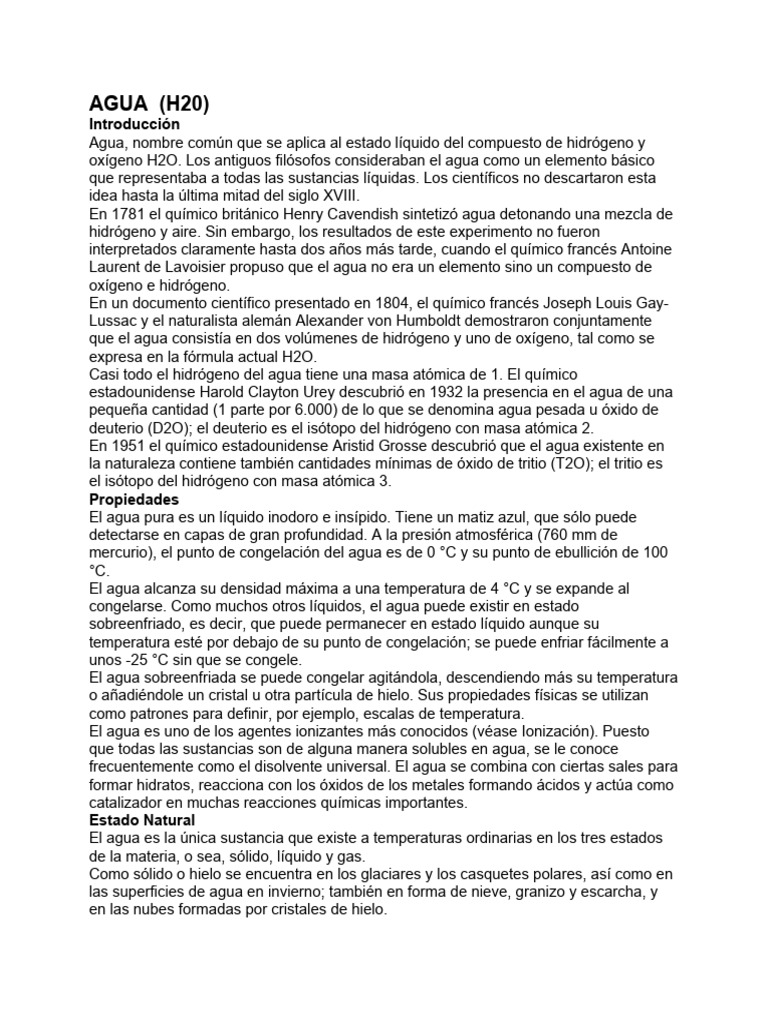 AGUA (H20)
Introducción
Agua, nombre común que se aplica al estado líquido del compuesto de hidrógeno y oxígeno H2O. Los antiguos filósofos consideraban el agua como un elemento básico que representaba a todas las sustancias líquidas. Los científicos no descartaron esta idea hasta la última mitad del siglo XVIII.
En 1781 el químico británico Henry Cavendish sintetizó agua detonando una mezcla de hidrógeno y aire. Sin embargo, los resultados de este experimento no fueron interpretados claramente hasta dos años más tarde, cuando el químico francés Antoine Laurent de Lavoisier propuso que el agua no era un elemento sino un compuesto de oxígeno e hidrógeno.
En un documento científico presentado en 1804, el químico francés Joseph Louis Gay-Lussac y el naturalista alemán Alexander von Humboldt demostraron conjuntamente que el agua consistía en dos volúmenes de hidrógeno y uno de oxígeno, tal como se expresa en la fórmula actual H2O.
Casi todo el hidrógeno del agua tiene una masa atómica de 1. El químico estadounidense Harold Clayton Urey descubrió en 1932 la presencia en el agua de una pequeña cantidad (1 parte por 6.000) de lo que se denomina agua pesada u óxido de deuterio (D2O); el deuterio es el isótopo del hidrógeno con masa atómica 2.
En 1951 el químico estadounidense Aristid Grosse descubrió que el agua existente en la naturaleza contiene también cantidades mínimas de óxido de tritio (T2O); el tritio es el isótopo del hidrógeno con masa atómica 3.
Propiedades
El agua pura es un líquido inodoro e insípido. Tiene un matiz azul, que sólo puede detectarse en capas de gran profundidad. A la presión atmosférica (760 mm de mercurio), el punto de congelación del agua es de 0 °C y su punto de ebullición de 100 °C.
El agua alcanza su densidad máxima a una temperatura de 4 °C y se expande al congelarse. Como muchos otros líquidos, el agua puede existir en estado sobreenfriado, es decir, que puede permanecer en estado líquido aunque su temperatura esté por debajo de su punto de congelación; se puede enfriar fácilmente a unos -25 °C sin que se congele.
El agua sobreenfriada se puede congelar agitándola, descendiendo más su temperatura o añadiéndole un cristal u otra partícula de hielo. Sus propiedades físicas se utilizan como patrones para definir, por ejemplo, escalas de temperatura.
El agua es uno de los agentes ionizantes más conocidos (véase Ionización). Puesto que todas las sustancias son de alguna manera solubles en agua, se le conoce frecuentemente como el disolvente universal. El agua se combina con ciertas sales para formar hidratos, reacciona con los óxidos de los metales formando ácidos y actúa como catalizador en muchas reacciones químicas importantes.
Estado Natural
El agua es la única sustancia que existe a temperaturas ordinarias en los tres estados de la materia, o sea, sólido, líquido y gas.
Como sólido o hielo se encuentra en los glaciares y los casquetes polares, así como en las superficies de agua en invierno; también en forma de nieve, granizo y escarcha, y en las nubes formadas por cristales de hielo.